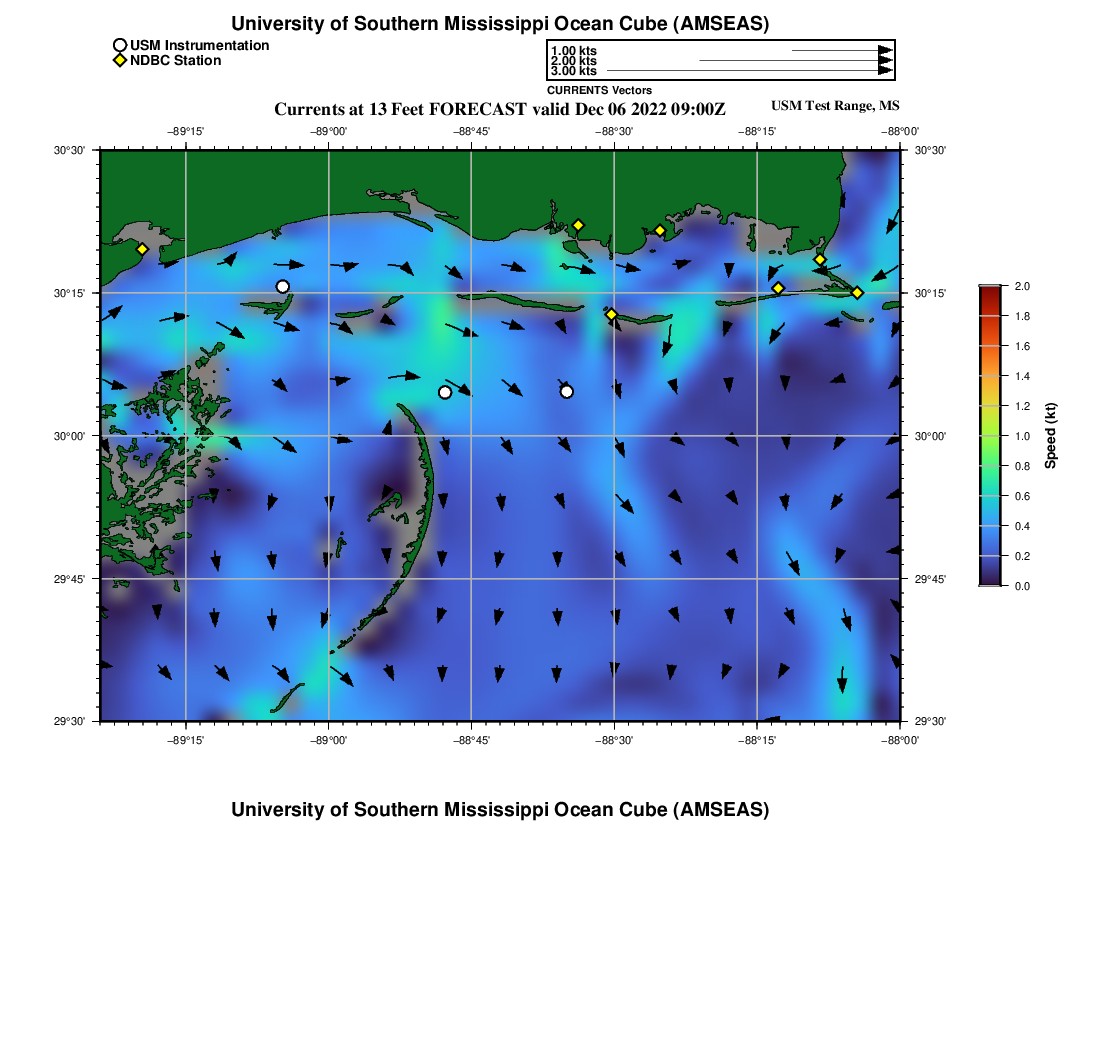 University of Southern Mississippi Ocean Cube (AMSEAS)

USM Instrumentation
NDBC Station

1.00 kts
2.00 kts
3.00 kts
CURRENTS Vectors

Currents at 13 Feet FORECAST valid Dec 06 2022 09:00Z

USM Test Range, MS

−89°15' −89°00' −88°45' −88°30' −88°15' −88°00'

30°30'
30°15'
30°00'
29°45'
29°30'

30°30'
30°15'
30°00'
29°45'
29°30'

−89°15' −89°00' −88°45' −88°30' −88°15' −88°00'

2.0
1.8
1.6
1.4
1.2
1.0
0.8
0.6
0.4
0.2
0.0

Speed (kt)

University of Southern Mississippi Ocean Cube (AMSEAS)